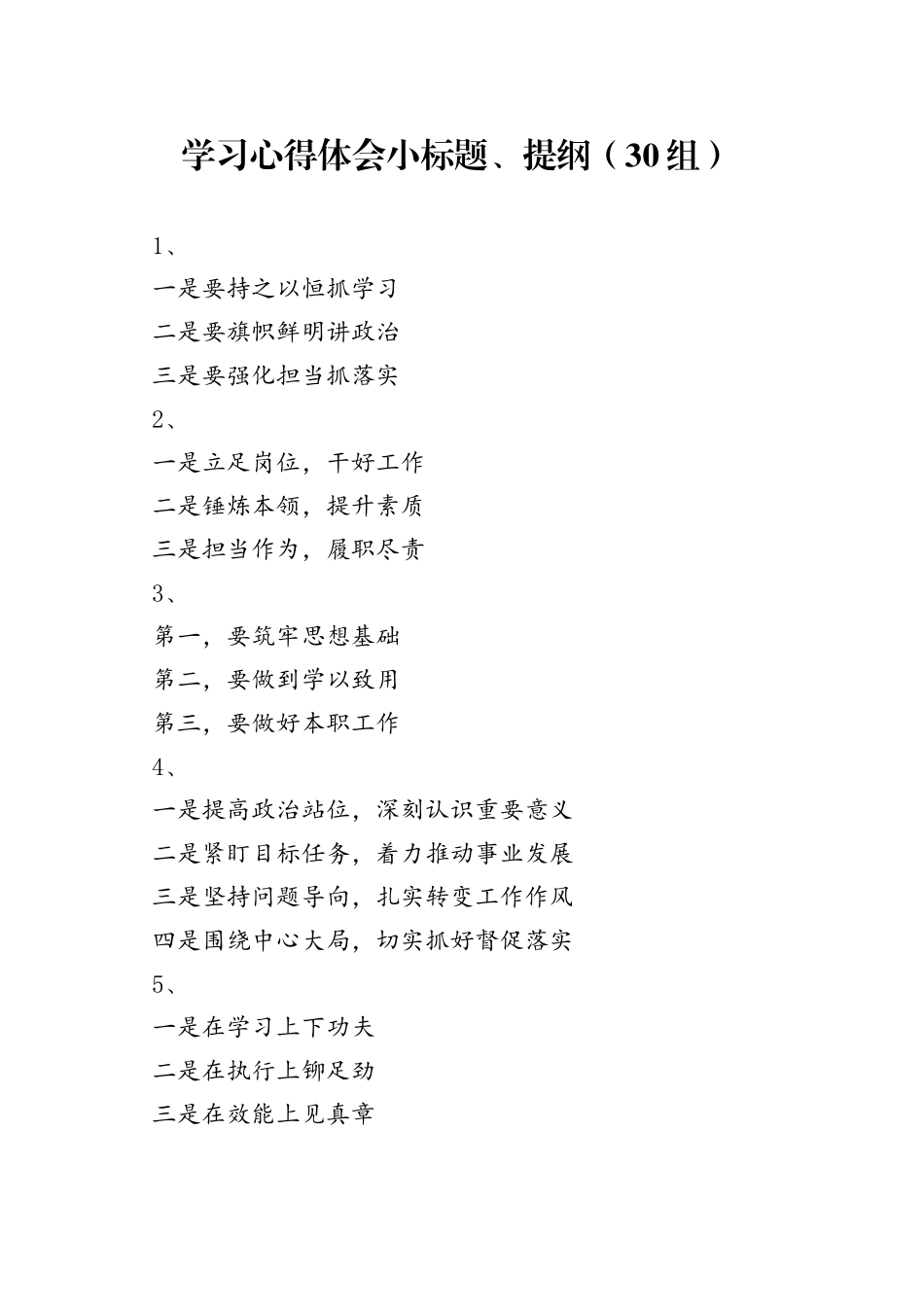 学习心得体会小标题、提纲（30组）

1、

一是要持之以恒抓学习

二是要旗帜鲜明讲政治

三是要强化担当抓落实

2、

一是立足岗位，干好工作

二是锤炼本领，提升素质

三是担当作为，履职尽责

3、

第一，要筑牢思想基础

第二，要做到学以致用

第三，要做好本职工作

4、

一是提高政治站位，深刻认识重要意义

二是紧盯目标任务，着力推动事业发展

三是坚持问题导向，扎实转变工作作风

四是围绕中心大局，切实抓好督促落实

5、

一是在学习上下功夫

二是在执行上铆足劲

三是在效能上见真章